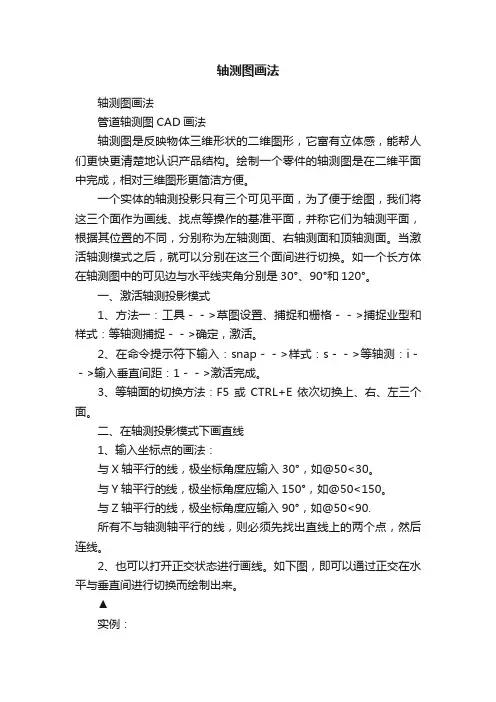 轴测图画法

轴测图画法

管道轴测图 CAD 画法

轴测图是反映物体三维形状的二维图形，它富有立体感，能帮人们更快更清楚地认识产品结构。绘制一个零件的轴测图是在二维平面中完成，相对三维图形更简洁方便。

一个实体的轴测投影只有三个可见平面，为了便于绘图，我们将这三个面作为画线、找点等操作的基准平面，并称它们为轴测平面，根据其位置的不同，分别称为左轴测面、右轴测面和顶轴测面。当激活轴测模式之后，就可以分别在这三个面间进行切换。如一个长方体在轴测图中的可见边与水平线夹角分别是 30°、90°和 120°。

一、激活轴测投影模式

1、方法一：工具 - - >草图设置、捕捉和栅格 - - >捕捉业型和样式：等轴测捕捉 - - >确定，激活。

2、在命令提示符下输入：snap - - >样式：s - - >等轴测：i - - >输入垂直间距：1 - - >激活完成。

3、等轴面的切换方法：F5 或 CTRL+E 依次切换上、右、左三个面。

二、在轴测投影模式下画直线

1、输入坐标点的画法：

与 X 轴平行的线，极坐标角度应输入 30°，如@50<30。

与 Y 轴平行的线，极坐标角度应输入 150°，如@50<150。

与 Z 轴平行的线，极坐标角度应输入 90°，如@50<90.

所有不与轴测轴平行的线，则必须先找出直线上的两个点，然后连线。

2、也可以打开正交状态进行画线。如下图，即可以通过正交在水平与垂直间进行切换而绘制出来。

▲

实例：